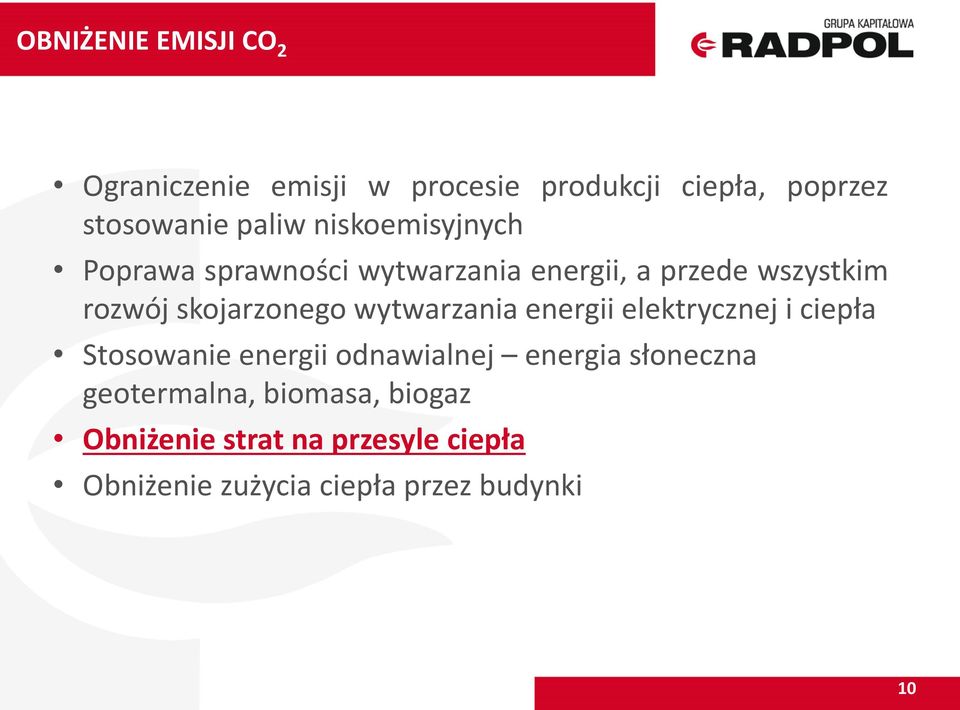 OBNIŻENIE EMISJI $CO_2$

GRUPA KAPITAŁOWA
RADPOL

• Ograniczenie emisji w procesie produkcji ciepła, poprzez stosowanie paliw niskoemisyjnych
• Poprawa sprawności wytwarzania energii, a przede wszystkim rozwój skojarzonego wytwarzania energii elektrycznej i ciepła
• Stosowanie energii odnawialnej – energia słoneczna geotermalna, biomasa, biogaz
• Obniżenie strat na przesyle ciepła
• Obniżenie zużycia ciepła przez budynki

10